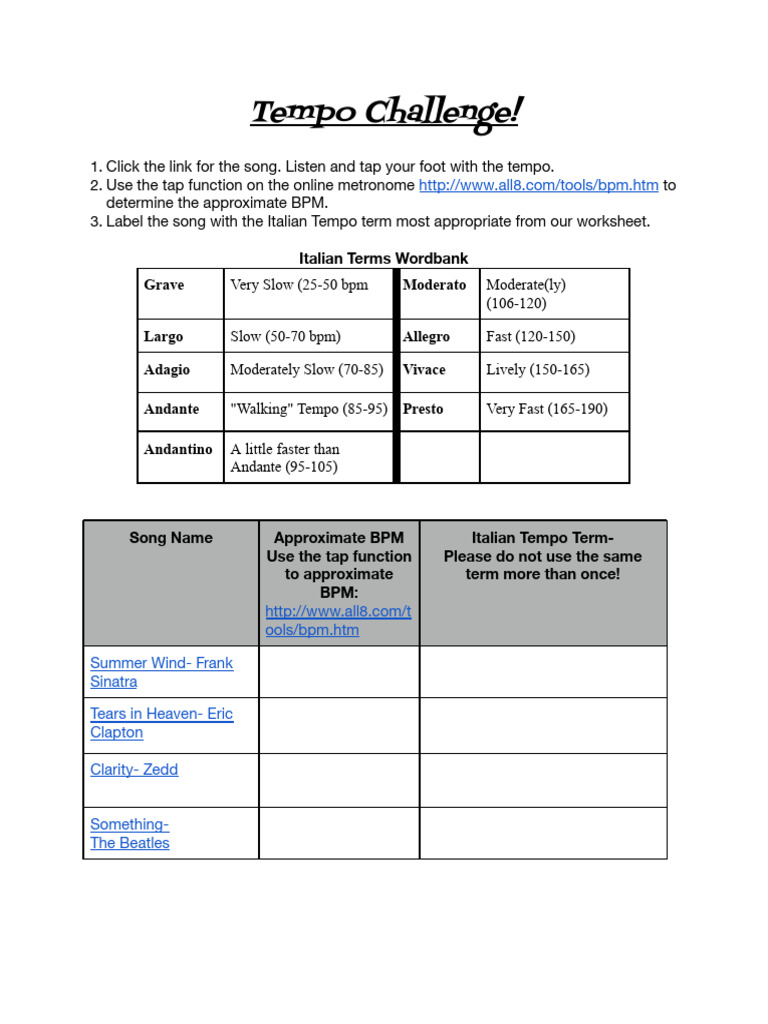 Tempo Challenge!

1. Click the link for the song. Listen and tap your foot with the tempo.
2. Use the tap function on the online metronome http://www.all8.com/tools/bpm.htm to determine the approximate BPM.
3. Label the song with the Italian Tempo term most appropriate from our worksheet.

Italian Terms Wordbank

| Grave | Very Slow (25-50 bpm | Moderato | Moderate(ly) (106-120) |
|---|---|---|---|
| Largo | Slow (50-70 bpm) | Allegro | Fast (120-150) |
| Adagio | Moderately Slow (70-85) | Vivace | Lively (150-165) |
| Andante | "Walking" Tempo (85-95) | Presto | Very Fast (165-190) |
| Andantino | A little faster than Andante (95-105) | | |

| Song Name | Approximate BPM Use the tap function to approximate BPM: http://www.all8.com/tools/bpm.htm | Italian Tempo Term- Please do not use the same term more than once! |
|---|---|---|
| Summer Wind- Frank Sinatra | | |
| Tears in Heaven- Eric Clapton | | |
| Clarity- Zedd | | |
| Something- The Beatles | | |